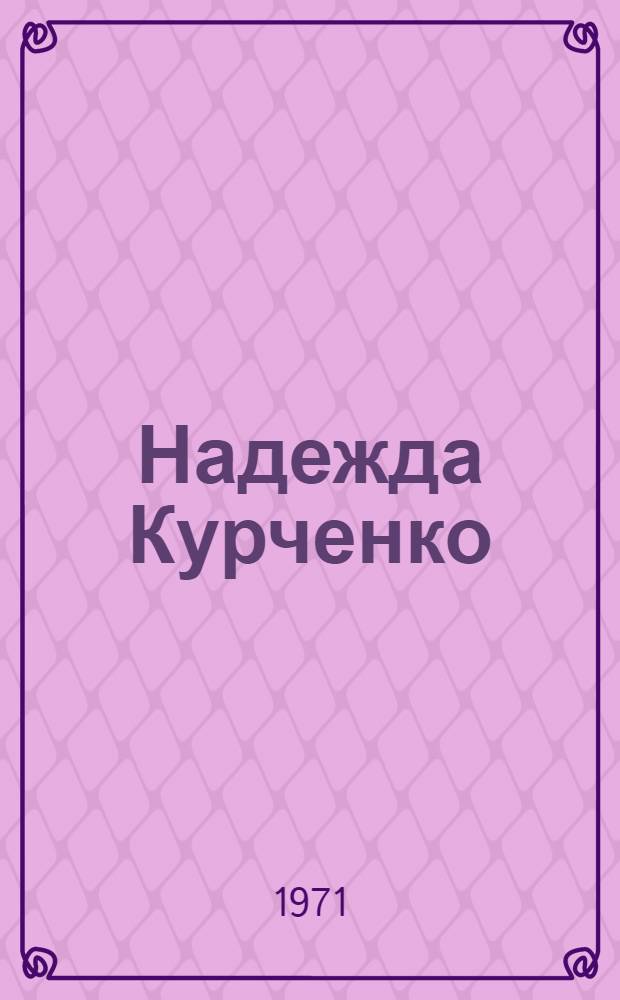 Надежда Курченко

1971